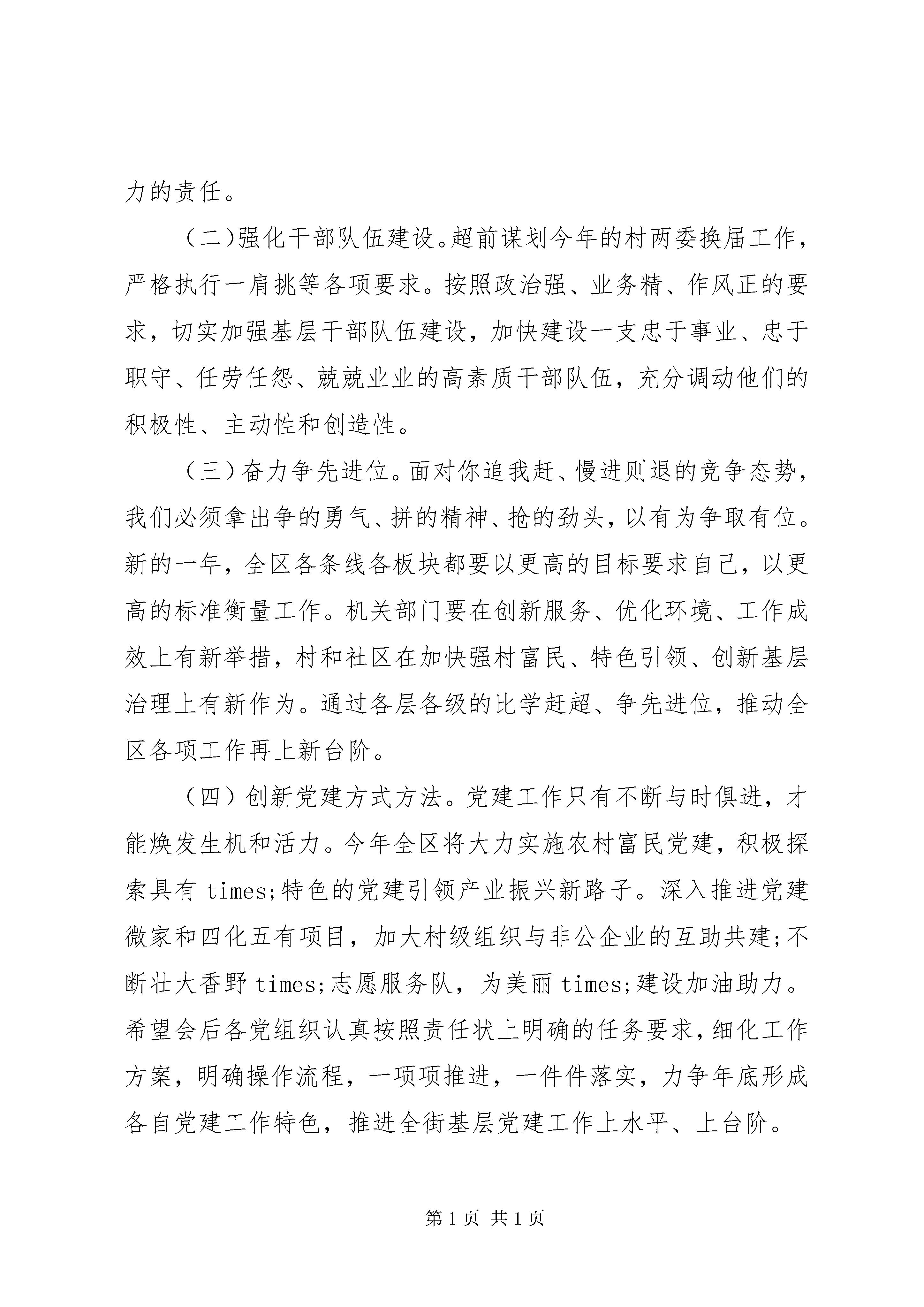 力的责任。

（二)强化干部队伍建设。超前谋划今年的村两委换届工作，严格执行一肩挑等各项要求。按照政治强、业务精、作风正的要求，切实加强基层干部队伍建设，加快建设一支忠于事业、忠于职守、任劳任怨、兢兢业业的高素质干部队伍，充分调动他们的积极性、主动性和创造性。

（三）奋力争先进位。面对你追我赶、慢进则退的竞争态势，我们必须拿出争的勇气、拼的精神、抢的劲头，以有为争取有位。新的一年，全区各条线各板块都要以更高的目标要求自己，以更高的标准衡量工作。机关部门要在创新服务、优化环境、工作成效上有新举措，村和社区在加快强村富民、特色引领、创新基层治理上有新作为。通过各层各级的比学赶超、争先进位，推动全区各项工作再上新台阶。

（四）创新党建方式方法。党建工作只有不断与时俱进，才能焕发生机和活力。今年全区将大力实施农村富民党建，积极探索具有 times;特色的党建引领产业振兴新路子。深入推进党建微家和四化五有项目，加大村级组织与非公企业的互助共建;不断壮大香野 times;志愿服务队，为美丽 times;建设加油助力。希望会后各党组织认真按照责任状上明确的任务要求，细化工作方案，明确操作流程，一项项推进，一件件落实，力争年底形成各自党建工作特色，推进全街基层党建工作上水平、上台阶。

第 1 页 共 1 页